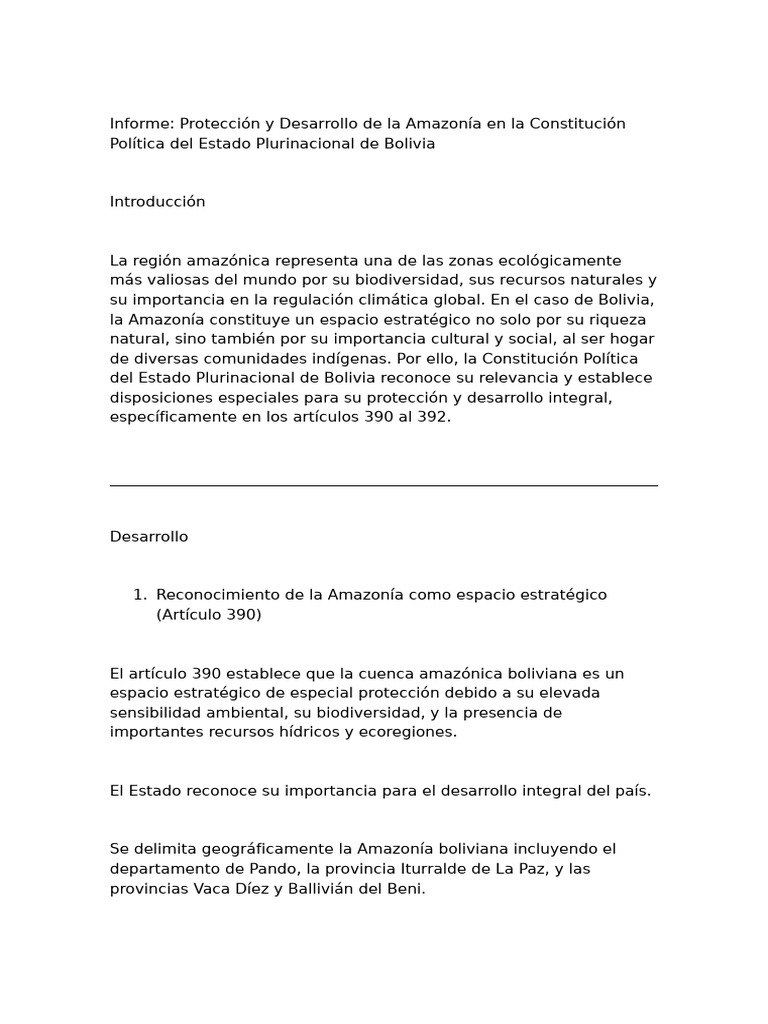 Informe: Protección y Desarrollo de la Amazonía en la Constitución Política del Estado Plurinacional de Bolivia

Introducción

La región amazónica representa una de las zonas ecológicamente más valiosas del mundo por su biodiversidad, sus recursos naturales y su importancia en la regulación climática global. En el caso de Bolivia, la Amazonía constituye un espacio estratégico no solo por su riqueza natural, sino también por su importancia cultural y social, al ser hogar de diversas comunidades indígenas. Por ello, la Constitución Política del Estado Plurinacional de Bolivia reconoce su relevancia y establece disposiciones especiales para su protección y desarrollo integral, específicamente en los artículos 390 al 392.

Desarrollo

1. Reconocimiento de la Amazonía como espacio estratégico (Artículo 390)

El artículo 390 establece que la cuenca amazónica boliviana es un espacio estratégico de especial protección debido a su elevada sensibilidad ambiental, su biodiversidad, y la presencia de importantes recursos hídricos y ecoregiones.

El Estado reconoce su importancia para el desarrollo integral del país.

Se delimita geográficamente la Amazonía boliviana incluyendo el departamento de Pando, la provincia Iturralde de La Paz, y las provincias Vaca Díez y Ballivián del Beni.